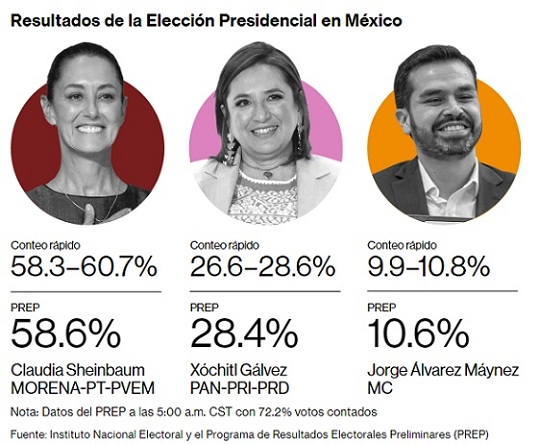 Resultados de la Elección Presidencial en México

Conteo rápido
58.3–60.7%

PREP
58.6%

Claudia Sheinbaum
MORENA-PT-PVEM

Conteo rápido
26.6–28.6%

PREP
28.4%

Xóchitl Gálvez
PAN-PRI-PRD

Conteo rápido
9.9–10.8%

PREP
10.6%

Jorge Álvarez Máynez
MC

Nota: Datos del PREP a las 5:00 a.m. CST con 72.2% votos contados

Fuente: Instituto Nacional Electoral y el Programa de Resultados Electorales Preliminares (PREP)